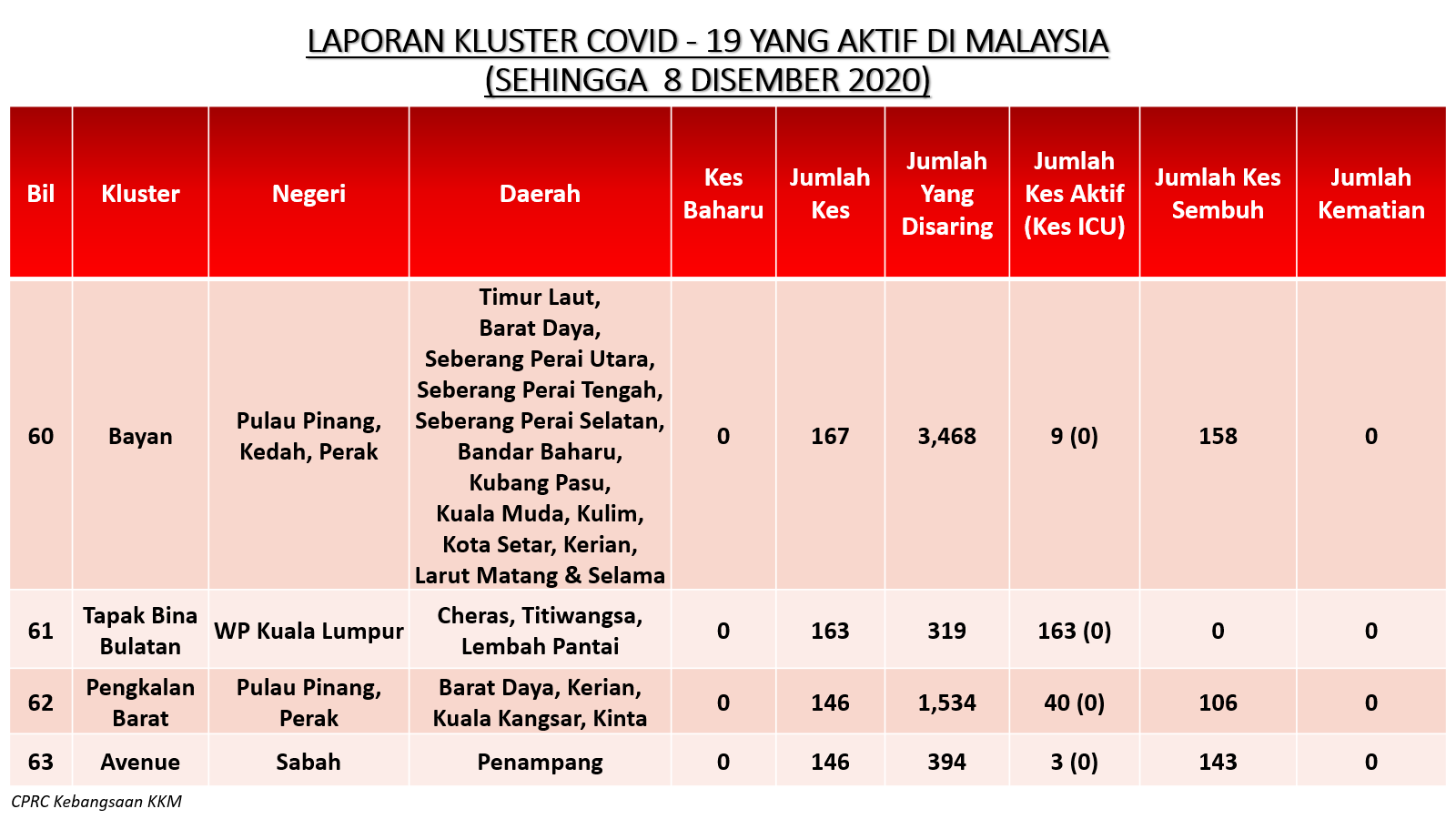 LAPORAN KLUSTER COVID - 19 YANG AKTIF DI MALAYSIA
(SEHINGGA 8 DISEMBER 2020)

| Bil | Kluster | Negeri | Daerah | Kes Baharu | Jumlah Kes | Jumlah Yang Disaring | Jumlah Kes Aktif (Kes ICU) | Jumlah Kes Sembuh | Jumlah Kematian |
|---|---|---|---|---|---|---|---|---|---|
| 60 | Bayan | Pulau Pinang, Kedah, Perak | Timur Laut, Barat Daya, Seberang Perai Utara, Seberang Perai Tengah, Seberang Perai Selatan, Bandar Baharu, Kubang Pasu, Kuala Muda, Kulim, Kota Setar, Kerian, Larut Matang & Selama | 0 | 167 | 3,468 | 9 (0) | 158 | 0 |
| 61 | Tapak Bina Bulatan | WP Kuala Lumpur | Cheras, Titiwangsa, Lembah Pantai | 0 | 163 | 319 | 163 (0) | 0 | 0 |
| 62 | Pengkalan Barat | Pulau Pinang, Perak | Barat Daya, Kerian, Kuala Kangsar, Kinta | 0 | 146 | 1,534 | 40 (0) | 106 | 0 |
| 63 | Avenue | Sabah | Penampang | 0 | 146 | 394 | 3 (0) | 143 | 0 |

CPRC Kebangsaan KKM